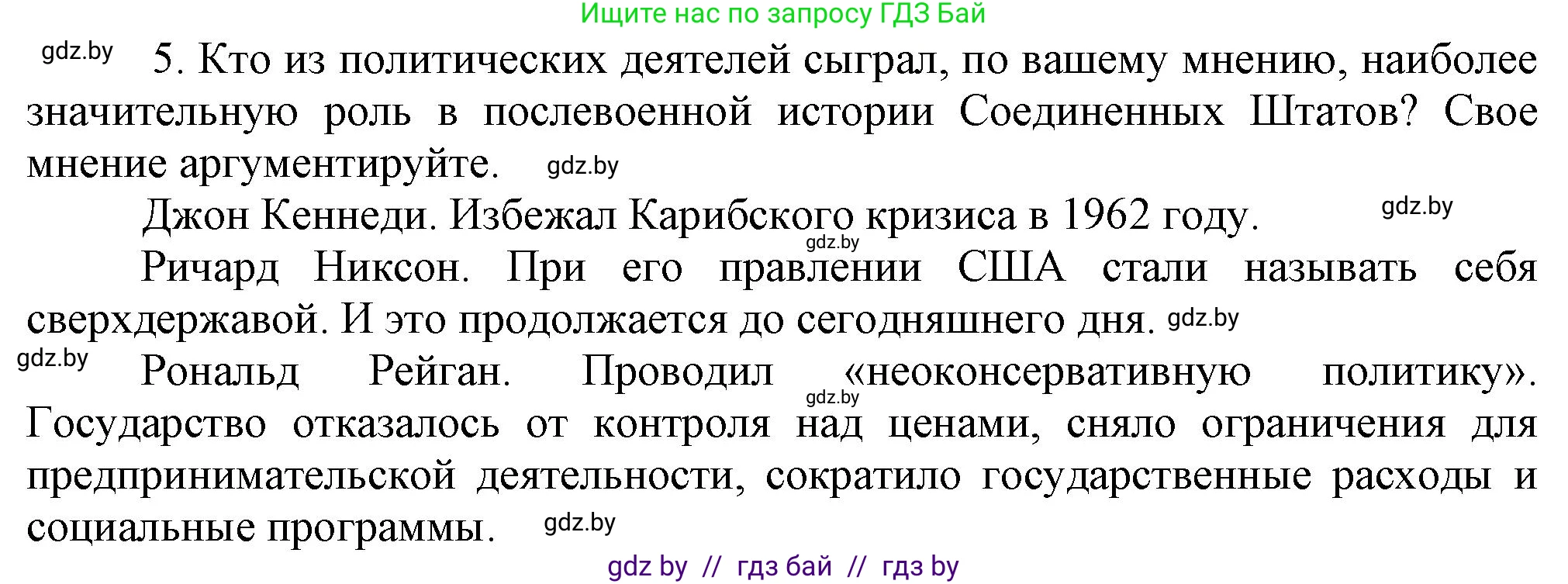 Ищите нас по запросу ГДЗ Бай

gdz.by 5. Кто из политических деятелей сыграл, по вашему мнению, наиболее значительную роль в послевоенной истории Соединенных Штатов? Свое мнение аргументируйте. gdz.by

Джон Кеннеди. Избежал Карибского кризиса в 1962 году. gdz.by

gdz.by

Ричард Никсон. При его правлении США стали называть себя сверхдержавой. И это продолжается до сегодняшнего дня. gdz.by

gdz.by Рональд Рейган. Проводил «неоконсервативную политику». gdz.by Государство отказалось от контроля над ценами, сняло ограничения для предпринимательской деятельности, сократило государственные расходы и социальные программы. gdz.by

gdz by // гдз бай // гдз by